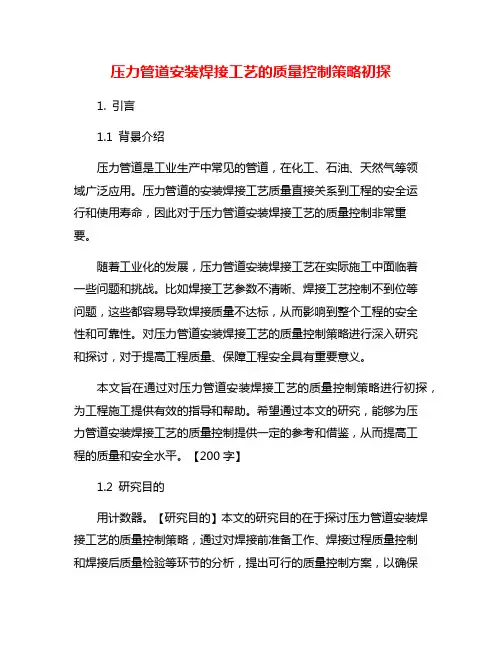 压力管道安装焊接工艺的质量控制策略初探

1. 引言

1.1 背景介绍

压力管道是工业生产中常见的管道，在化工、石油、天然气等领域广泛应用。压力管道的安装焊接工艺质量直接关系到工程的安全运行和使用寿命，因此对于压力管道安装焊接工艺的质量控制非常重要。

随着工业化的发展，压力管道安装焊接工艺在实际施工中面临着一些问题和挑战。比如焊接工艺参数不清晰、焊接工艺控制不到位等问题，这些都容易导致焊接质量不达标，从而影响到整个工程的安全性和可靠性。对压力管道安装焊接工艺的质量控制策略进行深入研究和探讨，对于提高工程质量、保障工程安全具有重要意义。

本文旨在通过对压力管道安装焊接工艺的质量控制策略进行初探，为工程施工提供有效的指导和帮助。希望通过本文的研究，能够为压力管道安装焊接工艺的质量控制提供一定的参考和借鉴，从而提高工程的质量和安全水平。【200 字】

1.2 研究目的

用计数器。【研究目的】本文的研究目的在于探讨压力管道安装焊接工艺的质量控制策略，通过对焊接前准备工作、焊接过程质量控制和焊接后质量检验等环节的分析，提出可行的质量控制方案，以确保